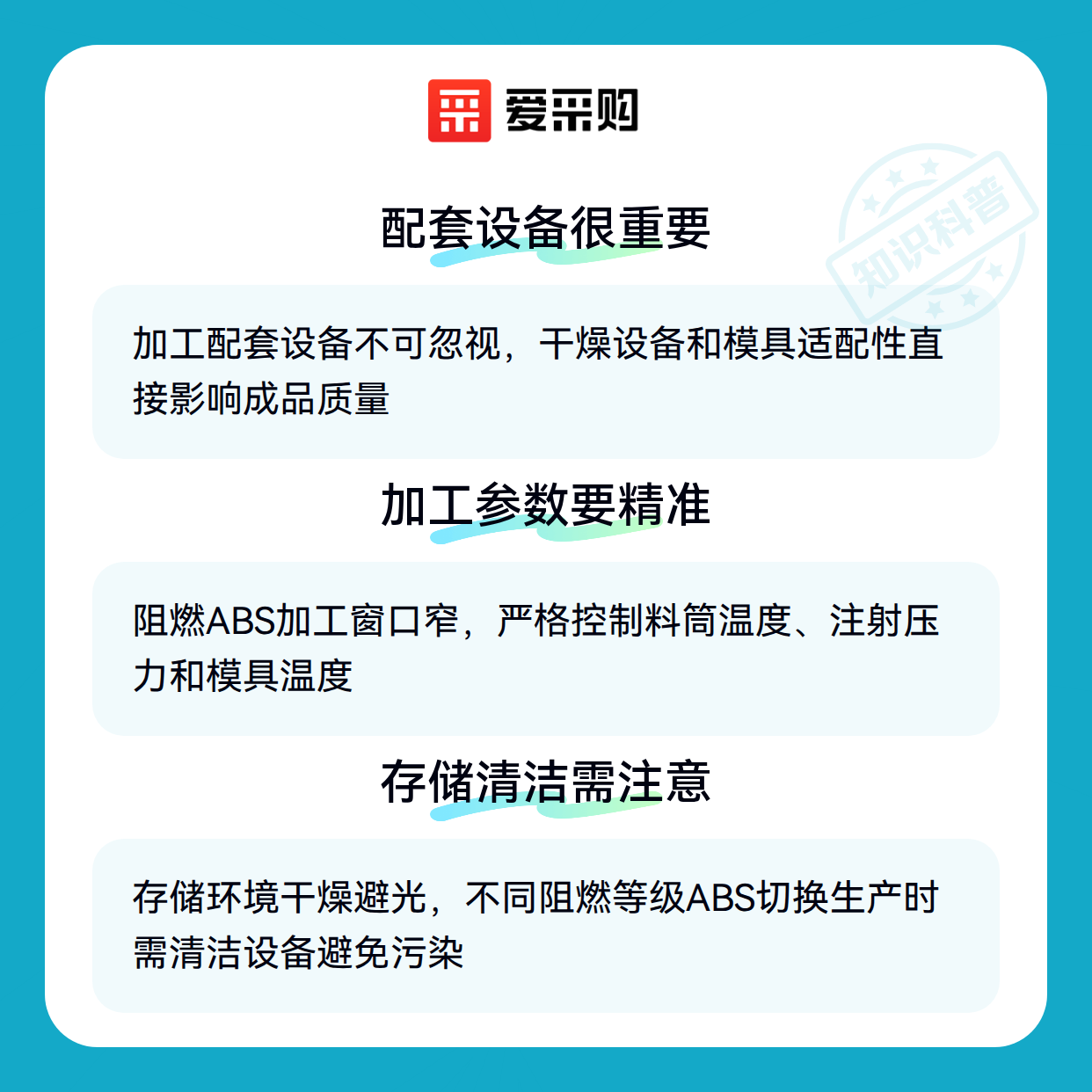 爱采购

配套设备很重要

加工配套设备不可忽视，干燥设备和模具适配性直接影响成品质量

加工参数要精准

阻燃ABS加工窗口窄，严格控制料筒温度、注射压力和模具温度

存储清洁需注意

存储环境干燥避光，不同阻燃等级ABS切换生产时需清洁设备避免污染

知识科普